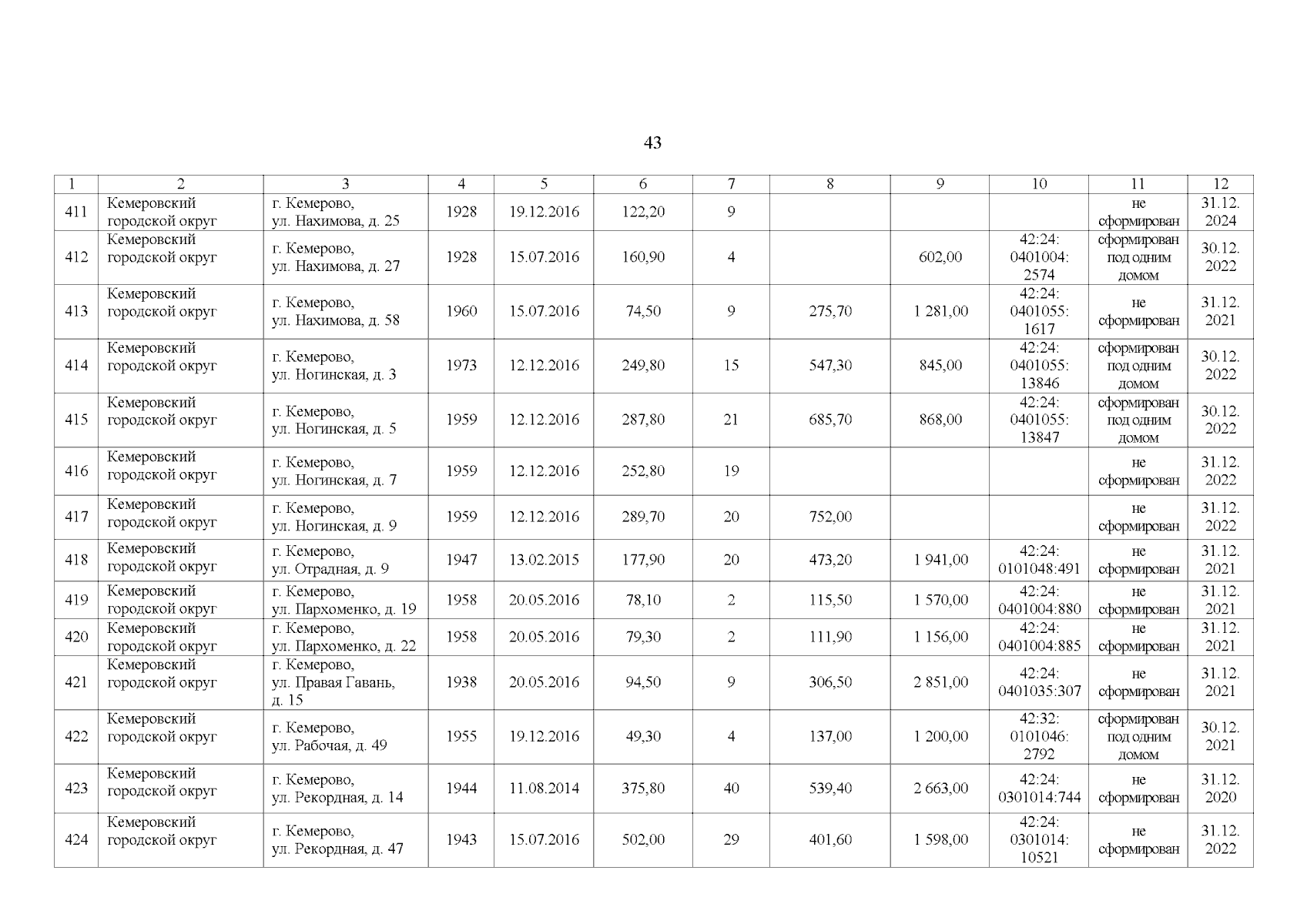 43

| 1 | 2 | 3 | 4 | 5 | 6 | 7 | 8 | 9 | 10 | 11 | 12 |
|---|---|---|---|---|---|---|---|---|---|---|---|
| 411 | Кемеровский городской округ | г. Кемерово, ул. Нахимова, д. 25 | 1928 | 19.12.2016 | 122,20 | 9 | | | | не сформирован | 31.12. 2024 |
| 412 | Кемеровский городской округ | г. Кемерово, ул. Нахимова, д. 27 | 1928 | 15.07.2016 | 160,90 | 4 | | 602,00 | 42:24: 0401004: 2574 | сформирован под одним домом | 30.12. 2022 |
| 413 | Кемеровский городской округ | г. Кемерово, ул. Нахимова, д. 58 | 1960 | 15.07.2016 | 74,50 | 9 | 275,70 | 1 281,00 | 42:24: 0401055: 1617 | не сформирован | 31.12. 2021 |
| 414 | Кемеровский городской округ | г. Кемерово, ул. Ногинская, д. 3 | 1973 | 12.12.2016 | 249,80 | 15 | 547,30 | 845,00 | 42:24: 0401055: 13846 | сформирован под одним домом | 30.12. 2022 |
| 415 | Кемеровский городской округ | г. Кемерово, ул. Ногинская, д. 5 | 1959 | 12.12.2016 | 287,80 | 21 | 685,70 | 868,00 | 42:24: 0401055: 13847 | сформирован под одним домом | 30.12. 2022 |
| 416 | Кемеровский городской округ | г. Кемерово, ул. Ногинская, д. 7 | 1959 | 12.12.2016 | 252,80 | 19 | | | | не сформирован | 31.12. 2022 |
| 417 | Кемеровский городской округ | г. Кемерово, ул. Ногинская, д. 9 | 1959 | 12.12.2016 | 289,70 | 20 | 752,00 | | | не сформирован | 31.12. 2022 |
| 418 | Кемеровский городской округ | г. Кемерово, ул. Отрадная, д. 9 | 1947 | 13.02.2015 | 177,90 | 20 | 473,20 | 1 941,00 | 42:24: 0101048:491 | не сформирован | 31.12. 2021 |
| 419 | Кемеровский городской округ | г. Кемерово, ул. Пархоменко, д. 19 | 1958 | 20.05.2016 | 78,10 | 2 | 115,50 | 1 570,00 | 42:24: 0401004:880 | не сформирован | 31.12. 2021 |
| 420 | Кемеровский городской округ | г. Кемерово, ул. Пархоменко, д. 22 | 1958 | 20.05.2016 | 79,30 | 2 | 111,90 | 1 156,00 | 42:24: 0401004:885 | не сформирован | 31.12. 2021 |
| 421 | Кемеровский городской округ | г. Кемерово, ул. Правая Гавань, д. 15 | 1938 | 20.05.2016 | 94,50 | 9 | 306,50 | 2 851,00 | 42:24: 0401035:307 | не сформирован | 31.12. 2021 |
| 422 | Кемеровский городской округ | г. Кемерово, ул. Рабочая, д. 49 | 1955 | 19.12.2016 | 49,30 | 4 | 137,00 | 1 200,00 | 42:32: 0101046: 2792 | сформирован под одним домом | 30.12. 2021 |
| 423 | Кемеровский городской округ | г. Кемерово, ул. Рекордная, д. 14 | 1944 | 11.08.2014 | 375,80 | 40 | 539,40 | 2 663,00 | 42:24: 0301014:744 | не сформирован | 31.12. 2020 |
| 424 | Кемеровский городской округ | г. Кемерово, ул. Рекордная, д. 47 | 1943 | 15.07.2016 | 502,00 | 29 | 401,60 | 1 598,00 | 42:24: 0301014: 10521 | не сформирован | 31.12. 2022 |